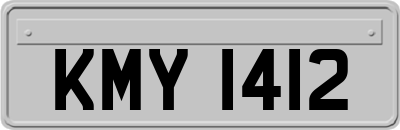 KMY 1412